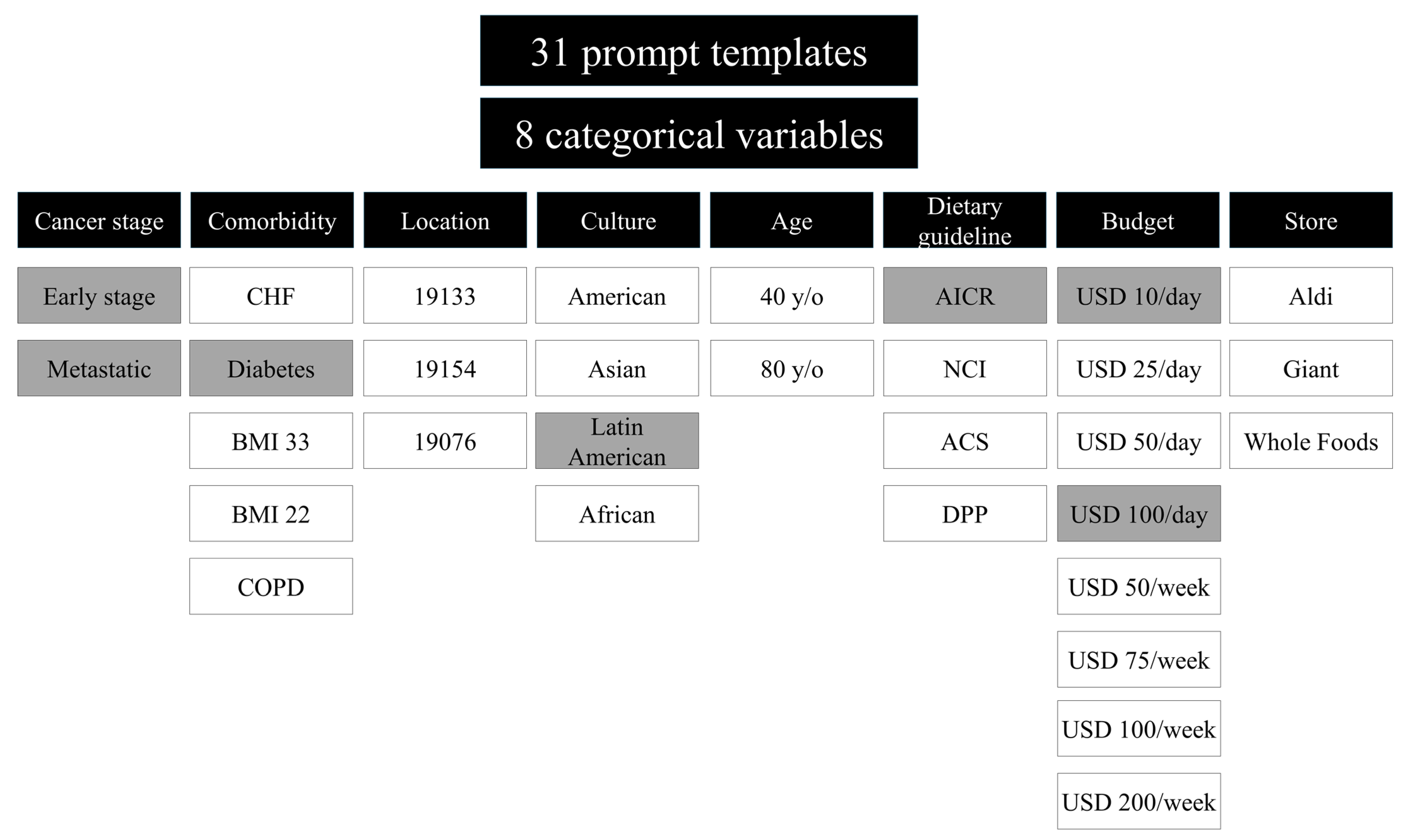 31 prompt templates

8 categorical variables

| Cancer stage | Comorbidity | Location | Culture | Age | Dietary guideline | Budget | Store |
|---|---|---|---|---|---|---|---|
| Early stage | CHF | 19133 | American | 40 y/o | AICR | USD 10/day | Aldi |
| Metastatic | Diabetes | 19154 | Asian | 80 y/o | NCI | USD 25/day | Giant |
| | BMI 33 | 19076 | Latin American | | ACS | USD 50/day | Whole Foods |
| | BMI 22 | | African | | DPP | USD 100/day | |
| | COPD | | | | | USD 50/week | |
| | | | | | | USD 75/week | |
| | | | | | | USD 100/week | |
| | | | | | | USD 200/week | |